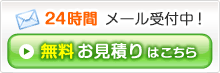 24時間 メール受付中！

無料お見積りはこちら